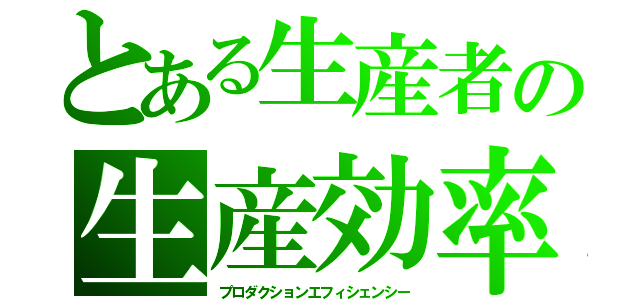 とある生産者の
生産効率
プロダクションエフィシェンシー